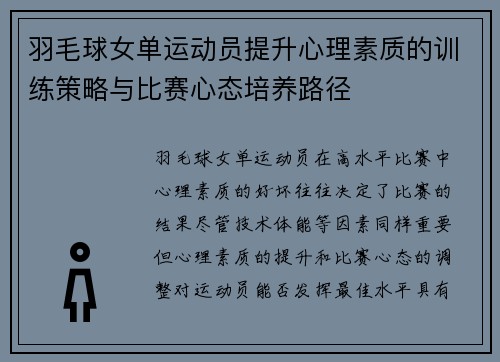 羽毛球女单运动员提升心理素质的训练策略与比赛心态培养路径

羽毛球女单运动员在高水平比赛中心理素质的好坏往往决定了比赛的结果尽管技术体能等因素同样重要但心理素质的提升和比赛心态的调整对运动员能否发挥最佳水平具有